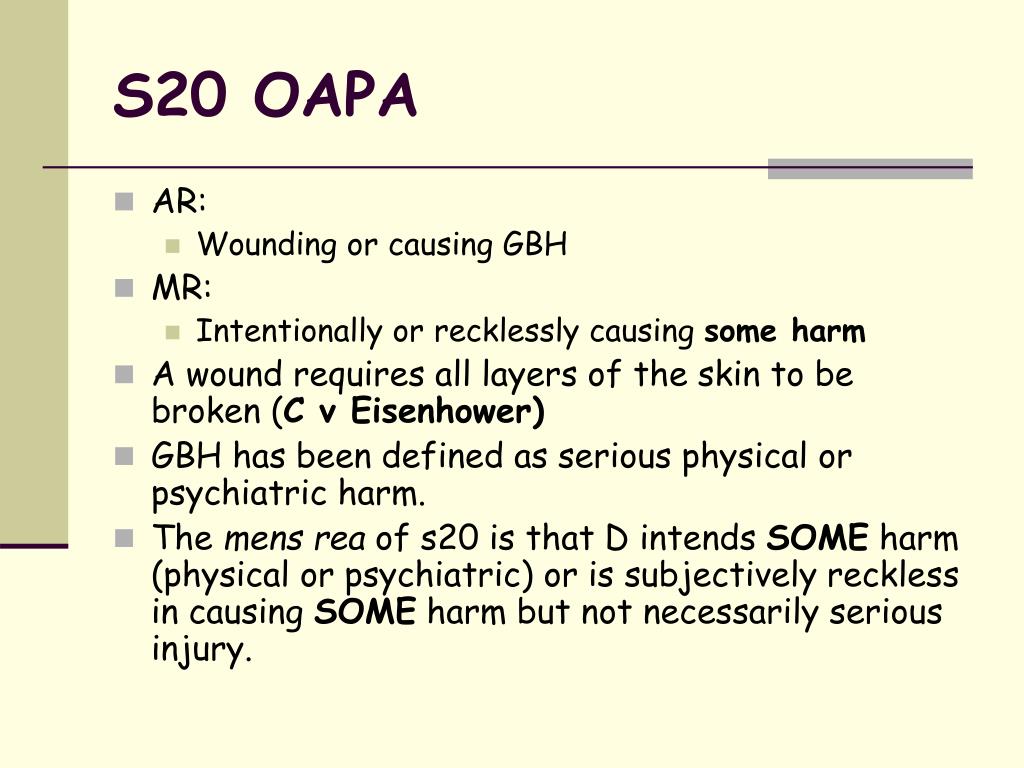 S20 OAPA

AR:

Wounding or causing GBH

MR:

Intentionally or recklessly causing some harm

A wound requires all layers of the skin to be broken (C v Eisenhower)

GBH has been defined as serious physical or psychiatric harm.

The mens rea of s20 is that D intends SOME harm (physical or psychiatric) or is subjectively reckless in causing SOME harm but not necessarily serious injury.